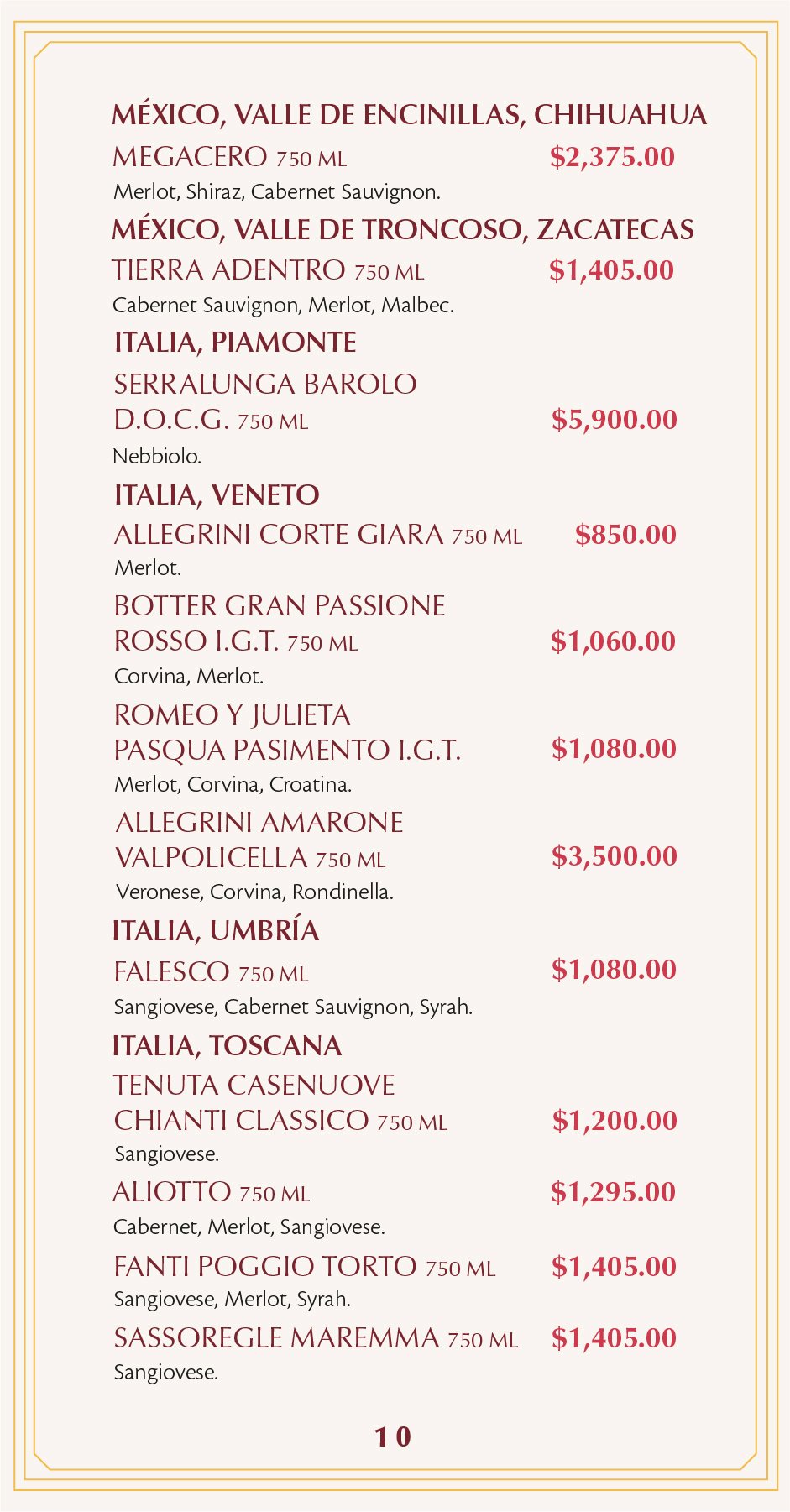 MÉXICO, VALLE DE ENCINILLAS, CHIHUAHUA
MEGACERO 750 ML $2,375.00
Merlot, Shiraz, Cabernet Sauvignon.

MÉXICO, VALLE DE TRONCOSO, ZACATECAS
TIERRA ADENTRO 750 ML $1,405.00
Cabernet Sauvignon, Merlot, Malbec.

ITALIA, PIAMONTE
SERRALUNGA BAROLO D.O.C.G. 750 ML $5,900.00
Nebbiolo.

ITALIA, VENETO
ALLEGRINI CORTE GIARA 750 ML $850.00
Merlot.

BOTTER GRAN PASSIONE ROSSO I.G.T. 750 ML $1,060.00
Corvina, Merlot.

ROMEO Y JULIETA PASQUA PASIMENTO I.G.T. $1,080.00
Merlot, Corvina, Croatina.

ALLEGRINI AMARONE VALPOLICELLA 750 ML $3,500.00
Veronese, Corvina, Rondinella.

ITALIA, UMBRÍA
FALESCO 750 ML $1,080.00
Sangiovese, Cabernet Sauvignon, Syrah.

ITALIA, TOSCANA
TENUTA CASENUOVE CHIANTI CLASSICO 750 ML $1,200.00
Sangiovese.

ALIOTTO 750 ML $1,295.00
Cabernet, Merlot, Sangiovese.

FANTI POGGIO TORTO 750 ML $1,405.00
Sangiovese, Merlot, Syrah.

SASSOREGLE MAREMMA 750 ML $1,405.00
Sangiovese.

10